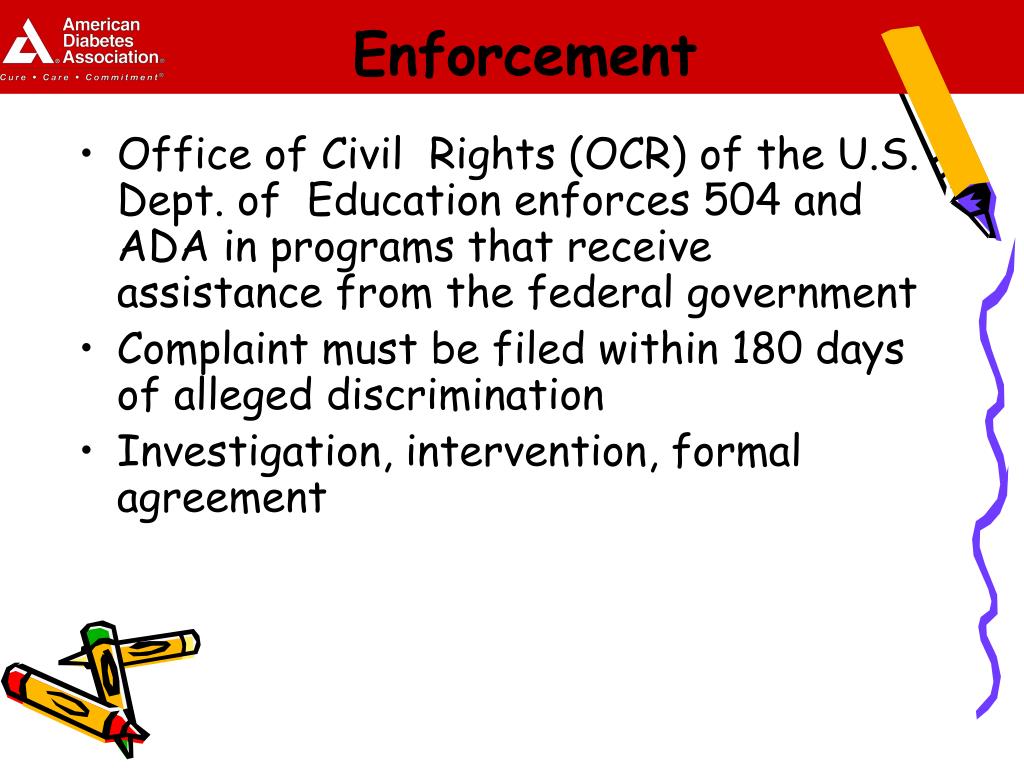 American Diabetes Association®
Cure • Care • Commitment®

Enforcement

• Office of Civil Rights (OCR) of the U.S. Dept. of Education enforces 504 and ADA in programs that receive assistance from the federal government
• Complaint must be filed within 180 days of alleged discrimination
• Investigation, intervention, formal agreement